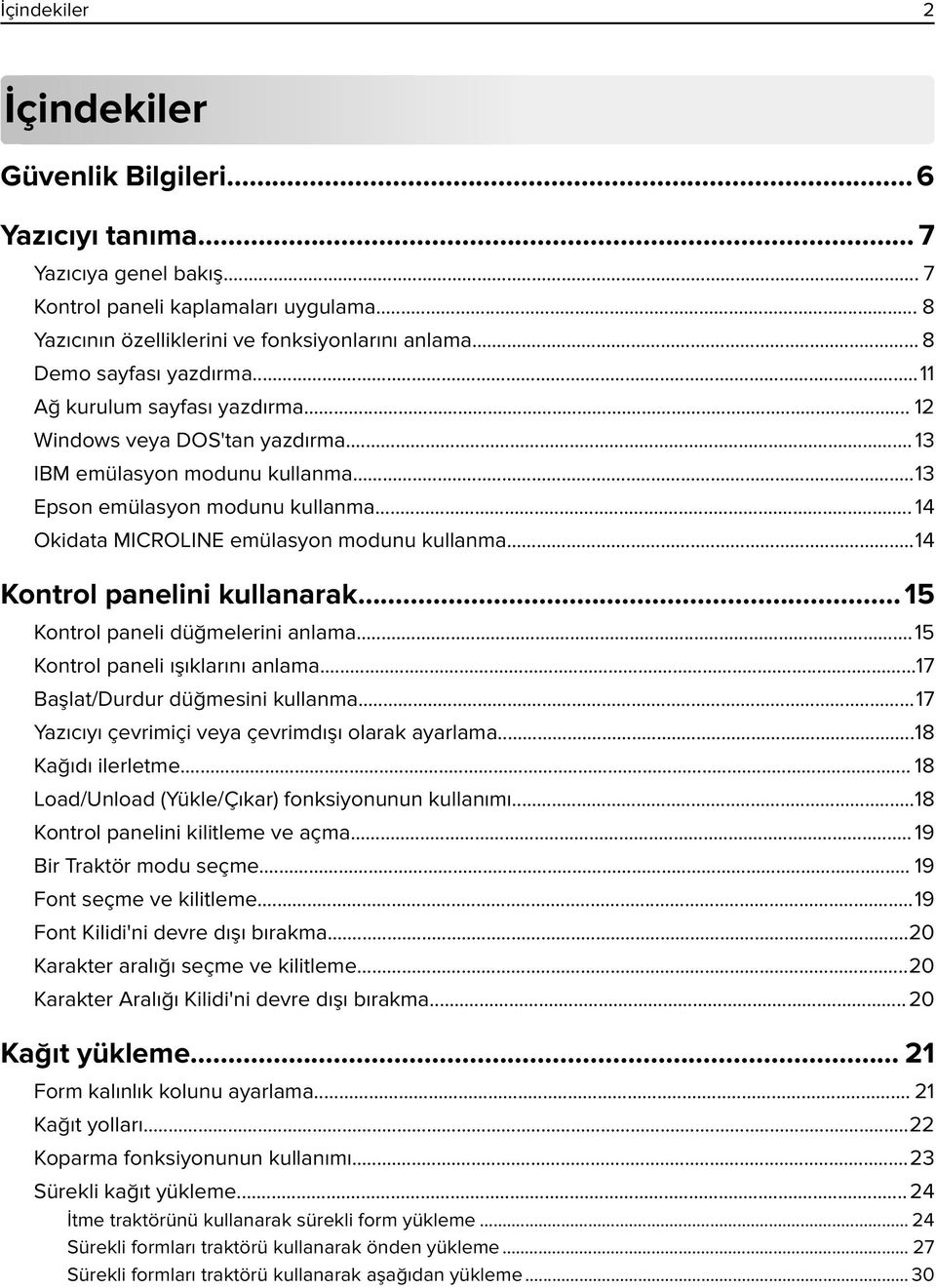 İçindekiler 2

İçindekiler

Güvenlik Bilgileri...6

Yazıcıyı tanıma...7

Yazıcıya genel bakış...7
Kontrol paneli kaplamaları uygulama...8
Yazıcının özelliklerini ve fonksiyonlarını anlama...8
Demo sayfası yazdırma...11
Ağ kurulum sayfası yazdırma...12
Windows veya DOS'tan yazdırma...13
IBM emülasyon modunu kullanma...13
Epson emülasyon modunu kullanma...14
Okidata MICROLINE emülasyon modunu kullanma...14

Kontrol panelini kullanarak...15

Kontrol paneli düğmelerini anlama...15
Kontrol paneli ışıklarını anlama...17
Başlat/Durdur düğmesini kullanma...17
Yazıcıyı çevrimiçi veya çevrimdışı olarak ayarlama...18
Kağıdı ilerletme...18
Load/Unload (Yükle/Çıkar) fonksiyonunun kullanımı...18
Kontrol panelini kilitleme ve açma...19
Bir Traktör modu seçme...19
Font seçme ve kilitleme...19
Font Kilidi'ni devre dışı bırakma...20
Karakter aralığı seçme ve kilitleme...20
Karakter Aralığı Kilidi'ni devre dışı bırakma...20

Kağıt yükleme...21

Form kalınlık kolunu ayarlama...21
Kağıt yolları...22
Koparma fonksiyonunun kullanımı...23
Sürekli kağıt yükleme...24
İtme traktörünü kullanarak sürekli form yükleme...24
Sürekli formları traktörü kullanarak önden yükleme...27
Sürekli formları traktörü kullanarak aşağıdan yükleme...30